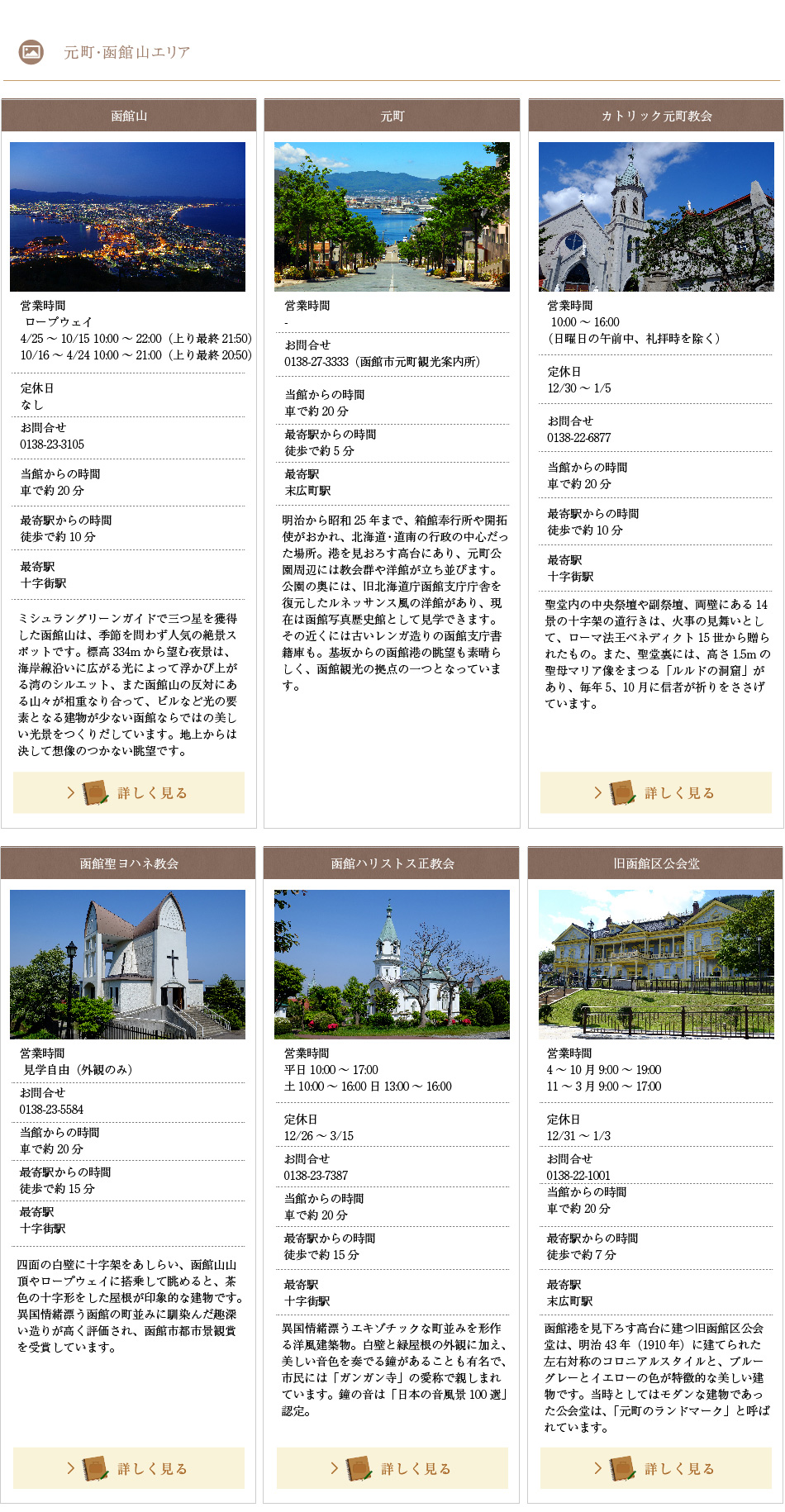 元町･函館山エリア

函館山

営業時間
ロープウェイ
4/25 ～ 10/15 10:00 ～ 22:00（上り最終 21:50）
10/16 ～ 4/24 10:00 ～ 21:00（上り最終 20:50）

定休日
なし

お問合せ
0138-23-3105

当館からの時間
車で約 20 分

最寄駅からの時間
徒歩で約 10 分

最寄駅
十字街駅

ミシュラングリーンガイドで三つ星を獲得した函館山は、季節を問わず人気の絶景スポットです。標高 334m から望む夜景は、海岸線沿いに広がる光によって浮かび上がる湾のシルエット、また函館山の反対にある山々が相重なり合って、ビルなど光の要素となる建物が少ない函館ならではの美しい光景をつくりだしています。地上からは決して想像のつかない眺望です。

詳しく見る

元町

営業時間
-

お問合せ
0138-27-3333（函館市元町観光案内所）

当館からの時間
車で約 20 分

最寄駅からの時間
徒歩で約 5 分

最寄駅
末広町駅

明治から昭和 25 年まで、箱館奉行所や開拓使がおかれ、北海道･道南の行政の中心だった場所。港を見おろす高台にあり、元町公園周辺には教会群や洋館が立ち並びます。公園の奥には、旧北海道庁函館支庁庁舎を復元したルネッサンス風の洋館があり、現在は函館写真歴史館として見学できます。その近くには古いレンガ造りの函館支庁書籍庫も。基坂からの函館港の眺望も素晴らしく、函館観光の拠点の一つとなっています。

カトリック元町教会

営業時間
10:00 ～ 16:00
（日曜日の午前中、礼拝時を除く）

定休日
12/30 ～ 1/5

お問合せ
0138-22-6877

当館からの時間
車で約 20 分

最寄駅からの時間
徒歩で約 10 分

最寄駅
十字街駅

聖堂内の中央祭壇や副祭壇、両壁にある 14 景の十字架の道行きは、火事の見舞いとして、ローマ法王ベネディクト 15 世から贈られたもの。また、聖堂裏には、高さ 1.5m の聖母マリア像をまつる「ルルドの洞窟」があり、毎年 5、10 月に信者が祈りをささげています。

詳しく見る

函館聖ヨハネ教会

営業時間
見学自由（外観のみ）

お問合せ
0138-23-5584

当館からの時間
車で約 20 分

最寄駅からの時間
徒歩で約 15 分

最寄駅
十字街駅

四面の白壁に十字架をあしらい、函館山山頂やロープウェイに搭乗して眺めると、茶色の十字形をした屋根が印象的な建物です。異国情緒漂う函館の町並みに馴染んだ趣深い造りが高く評価され、函館市都市景観賞を受賞しています。

詳しく見る

函館ハリストス正教会

営業時間
平日 10:00 ～ 17:00
土 10:00 ～ 16:00 日 13:00 ～ 16:00

定休日
12/26 ～ 3/15

お問合せ
0138-23-7387

当館からの時間
車で約 20 分

最寄駅からの時間
徒歩で約 15 分

最寄駅
十字街駅

異国情緒漂うエキゾチックな町並みを形作る洋風建築物。白壁と緑屋根の外観に加え、美しい音色を奏でる鐘があることも有名で、市民には「ガンガン寺」の愛称で親しまれています。鐘の音は「日本の音風景 100 選」認定。

詳しく見る

旧函館区公会堂

営業時間
4 ～ 10 月 9:00 ～ 19:00
11 ～ 3 月 9:00 ～ 17:00

定休日
12/31 ～ 1/3

お問合せ
0138-22-1001

当館からの時間
車で約 20 分

最寄駅からの時間
徒歩で約 7 分

最寄駅
末広町駅

函館港を見下ろす高台に建つ旧函館区公会堂は、明治 43 年（1910 年）に建てられた左右対称のコロニアルスタイルと、ブルーグレーとイエローの色が特徴的な美しい建物です。当時としてはモダンな建物であった公会堂は、「元町のランドマーク」と呼ばれています。

詳しく見る